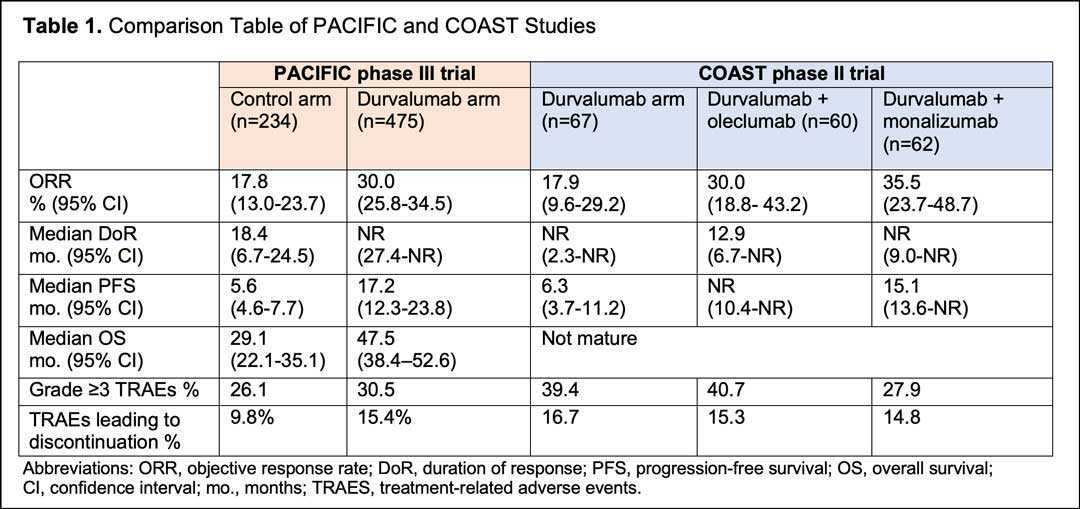 **Table 1.** Comparison Table of PACIFIC and COAST Studies

| | PACIFIC phase III trial | | COAST phase II trial | | |
|---|---|---|---|---|---|
| | Control arm (n=234) | Durvalumab arm (n=475) | Durvalumab arm (n=67) | Durvalumab + oleclumab (n=60) | Durvalumab + monalizumab (n=62) |
| ORR % (95% CI) | 17.8 (13.0-23.7) | 30.0 (25.8-34.5) | 17.9 (9.6-29.2) | 30.0 (18.8- 43.2) | 35.5 (23.7-48.7) |
| Median DoR mo. (95% CI) | 18.4 (6.7-24.5) | NR (27.4-NR) | NR (2.3-NR) | 12.9 (6.7-NR) | NR (9.0-NR) |
| Median PFS mo. (95% CI) | 5.6 (4.6-7.7) | 17.2 (12.3-23.8) | 6.3 (3.7-11.2) | NR (10.4-NR) | 15.1 (13.6-NR) |
| Median OS mo. (95% CI) | 29.1 (22.1-35.1) | 47.5 (38.4–52.6) | Not mature | | |
| Grade ≥3 TRAEs % | 26.1 | 30.5 | 39.4 | 40.7 | 27.9 |
| TRAEs leading to discontinuation % | 9.8% | 15.4% | 16.7 | 15.3 | 14.8 |

Abbreviations: ORR, objective response rate; DoR, duration of response; PFS, progression-free survival; OS, overall survival; CI, confidence interval; mo., months; TRAES, treatment-related adverse events.